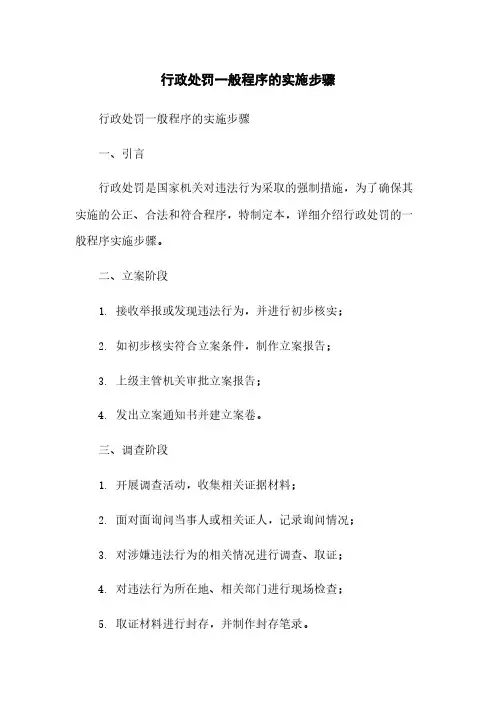 行政处罚一般程序的实施步骤

行政处罚一般程序的实施步骤

一、引言

行政处罚是国家机关对违法行为采取的强制措施，为了确保其实施的公正、合法和符合程序，特制定本，详细介绍行政处罚的一般程序实施步骤。

二、立案阶段

1. 接收举报或发现违法行为，并进行初步核实；

2. 如初步核实符合立案条件，制作立案报告；

3. 上级主管机关审批立案报告；

4. 发出立案通知书并建立案卷。

三、调查阶段

1. 开展调查活动，收集相关证据材料；

2. 面对面询问当事人或相关证人，记录询问情况；

3. 对涉嫌违法行为的相关情况进行调查、取证；

4. 对违法行为所在地、相关部门进行现场检查；

5. 取证材料进行封存，并制作封存笔录。